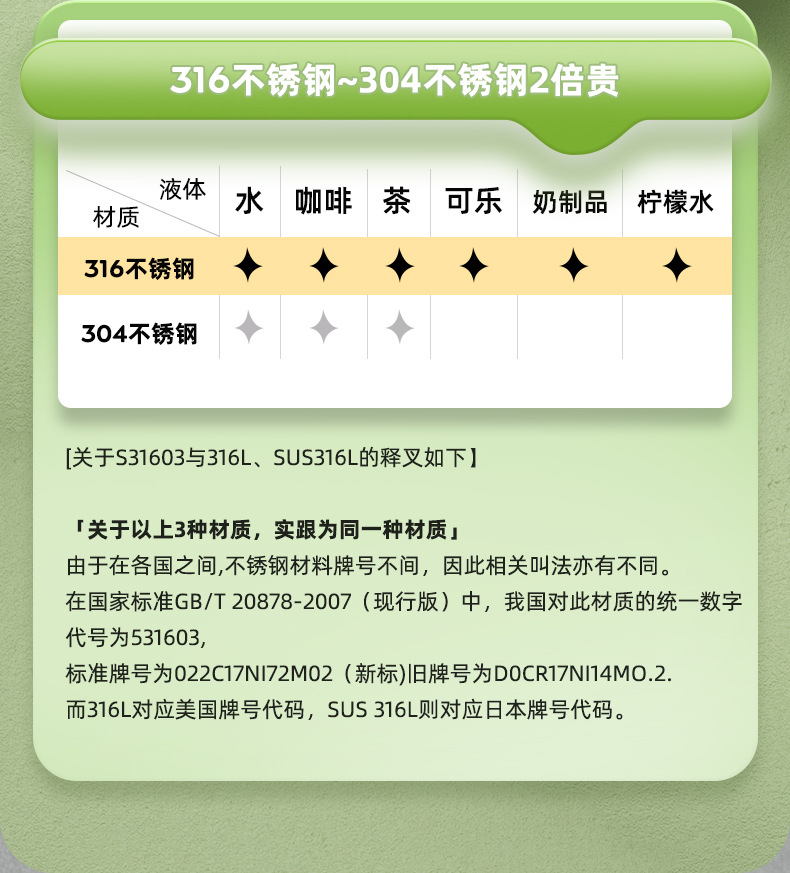 316不锈钢~304不锈钢2倍贵

| 液体 材质 | 水 | 咖啡 | 茶 | 可乐 | 奶制品 | 柠檬水 |
|---|---|---|---|---|---|---|
| 316不锈钢 | ✦ | ✦ | ✦ | ✦ | ✦ | ✦ |
| 304不锈钢 | ✦ | ✦ | ✦ |  |  |  |

[关于S31603与316L、SUS316L的释叉如下]

「关于以上3种材质，实跟为同一种材质」
由于在各国之间,不锈钢材料牌号不间，因此相关叫法亦有不同。
在国家标准GB/T 20878-2007（现行版）中，我国对此材质的统一数字代号为531603,
标准牌号为022C17NI72M02（新标)旧牌号为D0CR17NI14MO.2.
而316L对应美国牌号代码，SUS 316L则对应日本牌号代码。